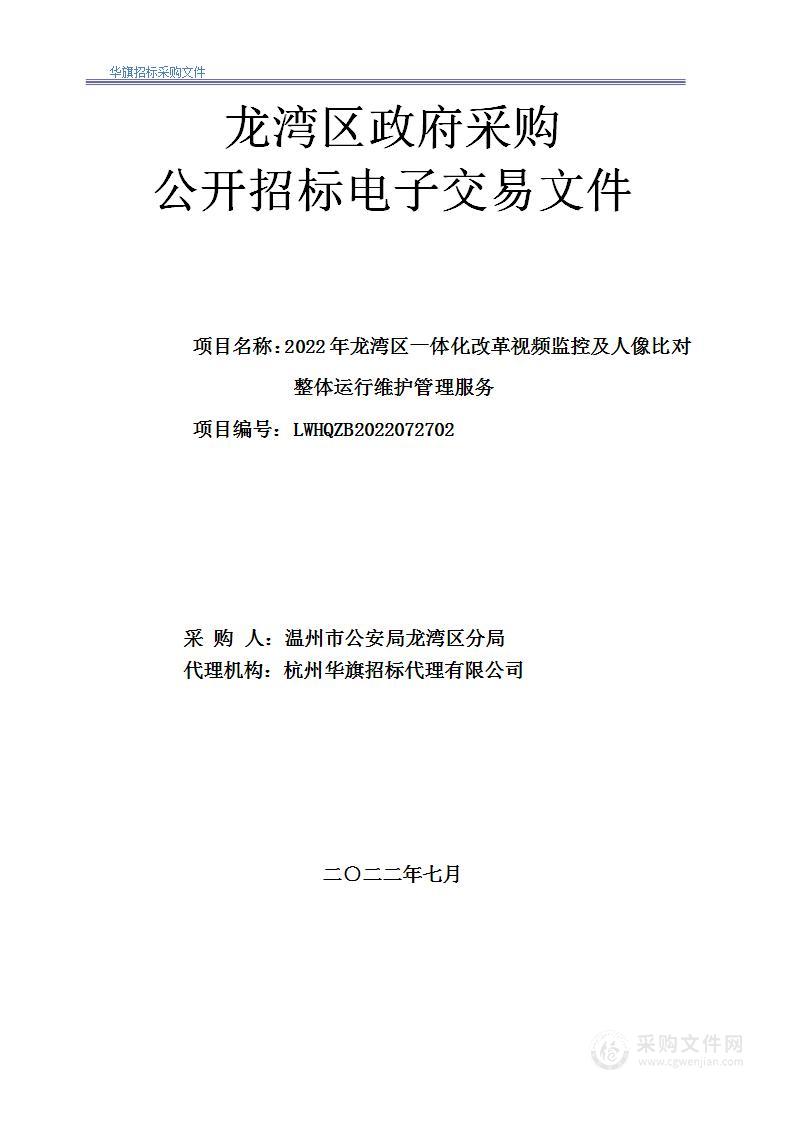 华旗招标采购文件

龙湾区政府采购
公开招标电子交易文件

项目名称：2022年龙湾区一体化改革视频监控及人像比对整体运行维护管理服务

项目编号：LWHQZB2022072702

采 购 人：温州市公安局龙湾区分局
代理机构：杭州华旗招标代理有限公司

二〇二二年七月

采购文件网
www.cgwenjian.com